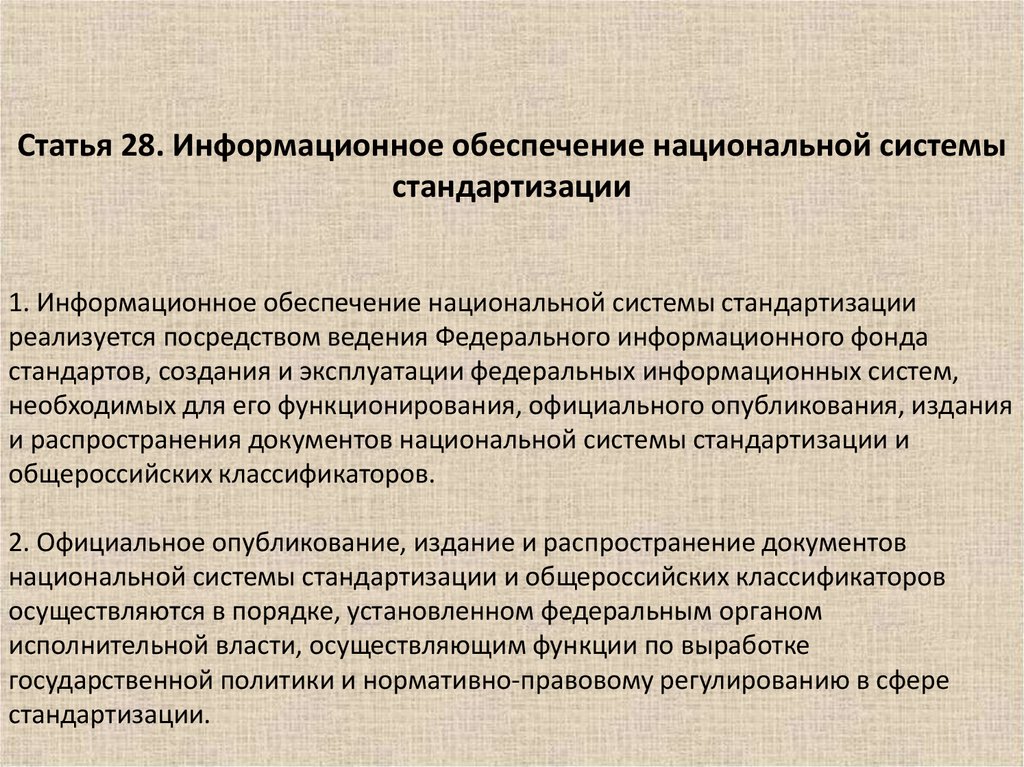 Статья 28. Информационное обеспечение национальной системы стандартизации

1. Информационное обеспечение национальной системы стандартизации реализуется посредством ведения Федерального информационного фонда стандартов, создания и эксплуатации федеральных информационных систем, необходимых для его функционирования, официального опубликования, издания и распространения документов национальной системы стандартизации и общероссийских классификаторов.

2. Официальное опубликование, издание и распространение документов национальной системы стандартизации и общероссийских классификаторов осуществляются в порядке, установленном федеральным органом исполнительной власти, осуществляющим функции по выработке государственной политики и нормативно-правовому регулированию в сфере стандартизации.